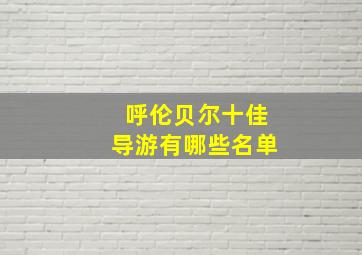 呼伦贝尔十佳
导游有哪些名单